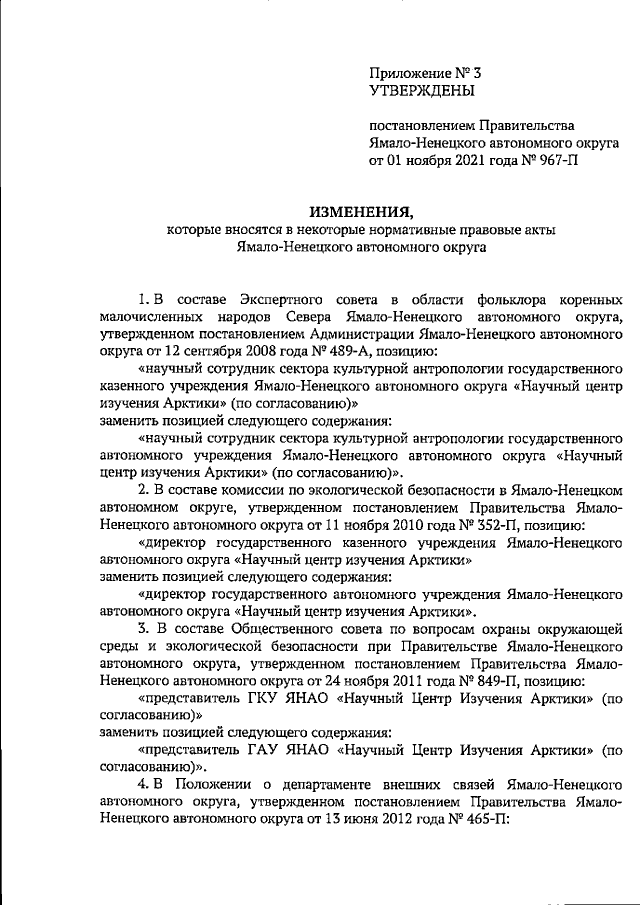 Приложение № 3
УТВЕРЖДЕНЫ

постановлением Правительства Ямало-Ненецкого автономного округа от 01 ноября 2021 года № 967-П

ИЗМЕНЕНИЯ,
которые вносятся в некоторые нормативные правовые акты Ямало-Ненецкого автономного округа

1. В составе Экспертного совета в области фольклора коренных малочисленных народов Севера Ямало-Ненецкого автономного округа, утвержденном постановлением Администрации Ямало-Ненецкого автономного округа от 12 сентября 2008 года № 489-А, позицию:

«научный сотрудник сектора культурной антропологии государственного казенного учреждения Ямало-Ненецкого автономного округа «Научный центр изучения Арктики» (по согласованию)»
заменить позицией следующего содержания:

«научный сотрудник сектора культурной антропологии государственного автономного учреждения Ямало-Ненецкого автономного округа «Научный центр изучения Арктики» (по согласованию)».

2. В составе комиссии по экологической безопасности в Ямало-Ненецком автономном округе, утвержденном постановлением Правительства Ямало-Ненецкого автономного округа от 11 ноября 2010 года № 352-П, позицию:

«директор государственного казенного учреждения Ямало-Ненецкого автономного округа «Научный центр изучения Арктики»
заменить позицией следующего содержания:

«директор государственного автономного учреждения Ямало-Ненецкого автономного округа «Научный центр изучения Арктики».

3. В составе Общественного совета по вопросам охраны окружающей среды и экологической безопасности при Правительстве Ямало-Ненецкого автономного округа, утвержденном постановлением Правительства Ямало-Ненецкого автономного округа от 24 ноября 2011 года № 849-П, позицию:

«представитель ГКУ ЯНАО «Научный Центр Изучения Арктики» (по согласованию)»
заменить позицией следующего содержания:

«представитель ГАУ ЯНАО «Научный Центр Изучения Арктики» (по согласованию)».

4. В Положении о департаменте внешних связей Ямало-Ненецкого автономного округа, утвержденном постановлением Правительства Ямало-Ненецкого автономного округа от 13 июня 2012 года № 465-П: